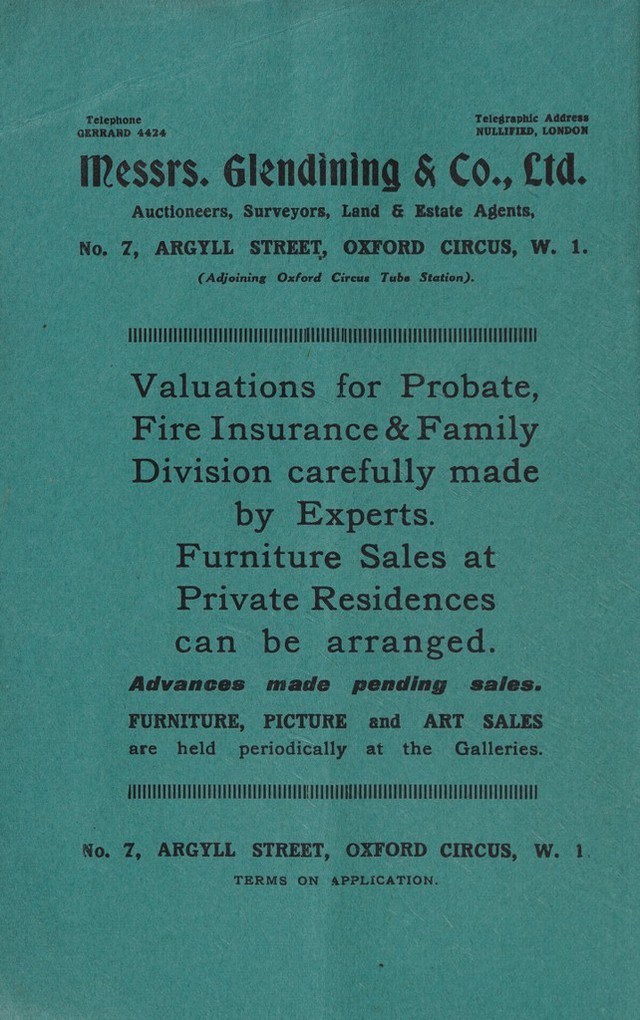 Telephone
GERRARD 4424

Telegraphic Address
NULLIFIED, LONDON

Messrs. Glendining & Co., Ltd.

Auctioneers, Surveyors, Land & Estate Agents,

No. 7, ARGYLL STREET, OXFORD CIRCUS, W. 1.

(Adjoining Oxford Circus Tube Station).

Valuations for Probate, Fire Insurance & Family Division carefully made by Experts. Furniture Sales at Private Residences can be arranged.

Advances made pending sales.

FURNITURE, PICTURE and ART SALES are held periodically at the Galleries.

No. 7, ARGYLL STREET, OXFORD CIRCUS, W. 1.

TERMS ON APPLICATION.